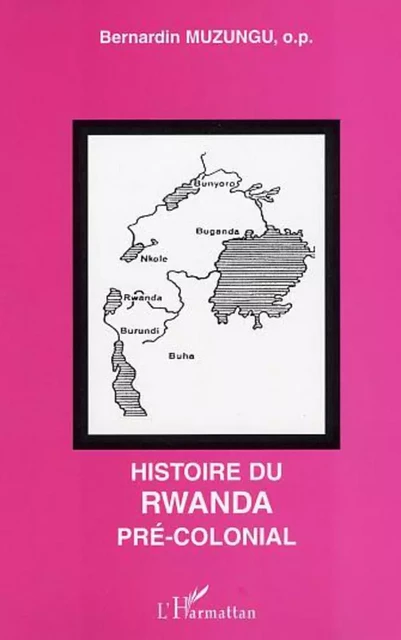 Bernardin MUZUNGU, o.p.

Bunyoro
Buganda
Nkole
Rwanda
Burundi
Buha

HISTOIRE DU
RWANDA
PRÉ-COLONIAL

L'Harmattan